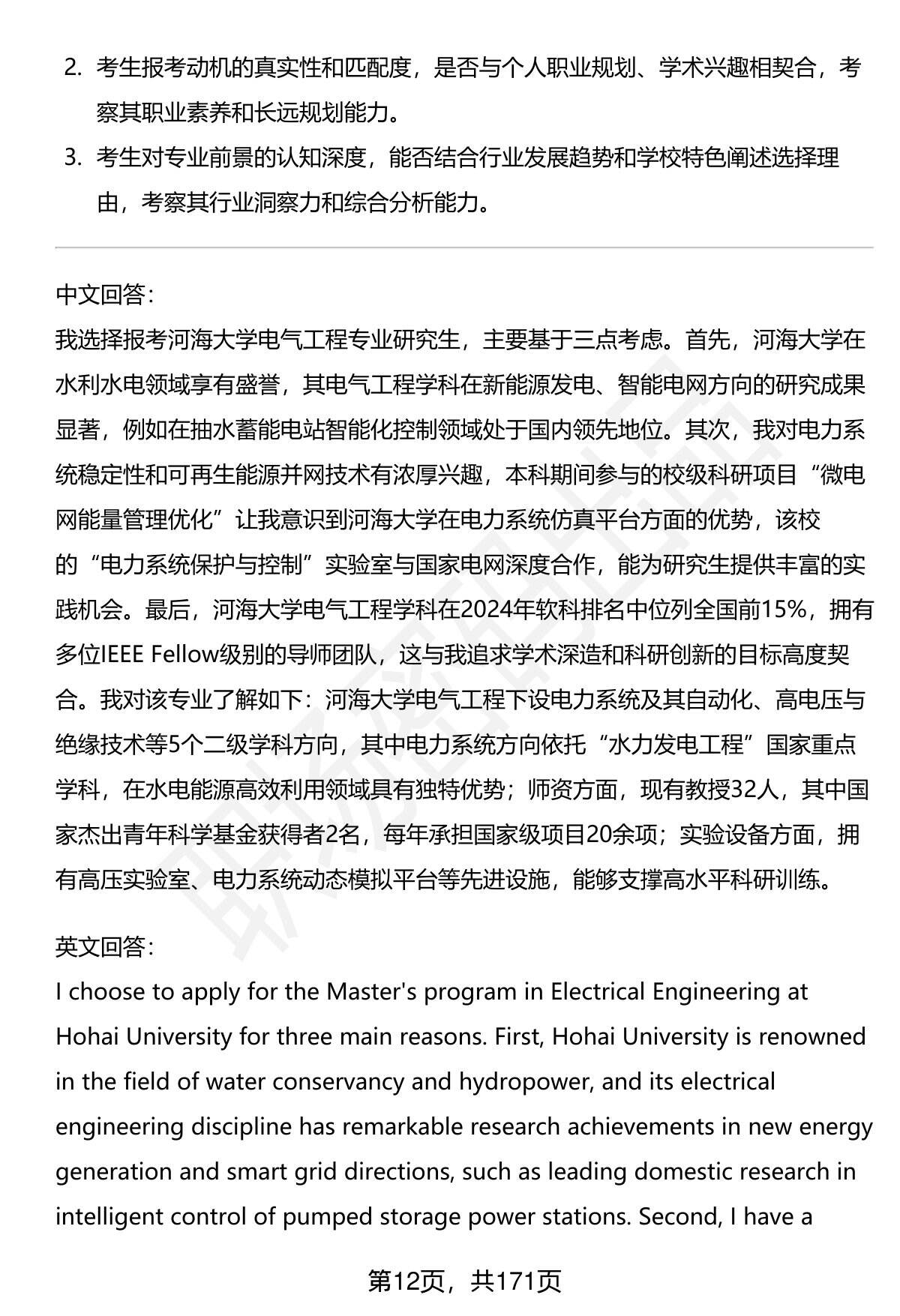 2. 考生报考动机的真实性和匹配度，是否与个人职业规划、学术兴趣相契合，考察其职业素养和长远规划能力。

3. 考生对专业前景的认知深度，能否结合行业发展趋势和学校特色阐述选择理由，考察其行业洞察力和综合分析能力。

中文回答：
我选择报考河海大学电气工程专业研究生，主要基于三点考虑。首先，河海大学在水利水电领域享有盛誉，其电气工程学科在新能源发电、智能电网方向的研究成果显著，例如在抽水蓄能电站智能化控制领域处于国内领先地位。其次，我对电力系统稳定性和可再生能源并网技术有浓厚兴趣，本科期间参与的校级科研项目“微电网能量管理优化”让我意识到河海大学在电力系统仿真平台方面的优势，该校的“电力系统保护与控制”实验室与国家电网深度合作，能为研究生提供丰富的实践机会。最后，河海大学电气工程学科在2024年软科排名中位列全国前15%，拥有多位IEEE Fellow级别的导师团队，这与我追求学术深造和科研创新的目标高度契合。我对该专业了解如下：河海大学电气工程下设电力系统及其自动化、高电压与绝缘技术等5个二级学科方向，其中电力系统方向依托“水力发电工程”国家重点学科，在水电能源高效利用领域具有独特优势；师资方面，现有教授32人，其中国家杰出青年科学基金获得者2名，每年承担国家级项目20余项；实验设备方面，拥有高压实验室、电力系统动态模拟平台等先进设施，能够支撑高水平科研训练。

英文回答：
I choose to apply for the Master's program in Electrical Engineering at Hohai University for three main reasons. First, Hohai University is renowned in the field of water conservancy and hydropower, and its electrical engineering discipline has remarkable research achievements in new energy generation and smart grid directions, such as leading domestic research in intelligent control of pumped storage power stations. Second, I have a

第12页，共171页